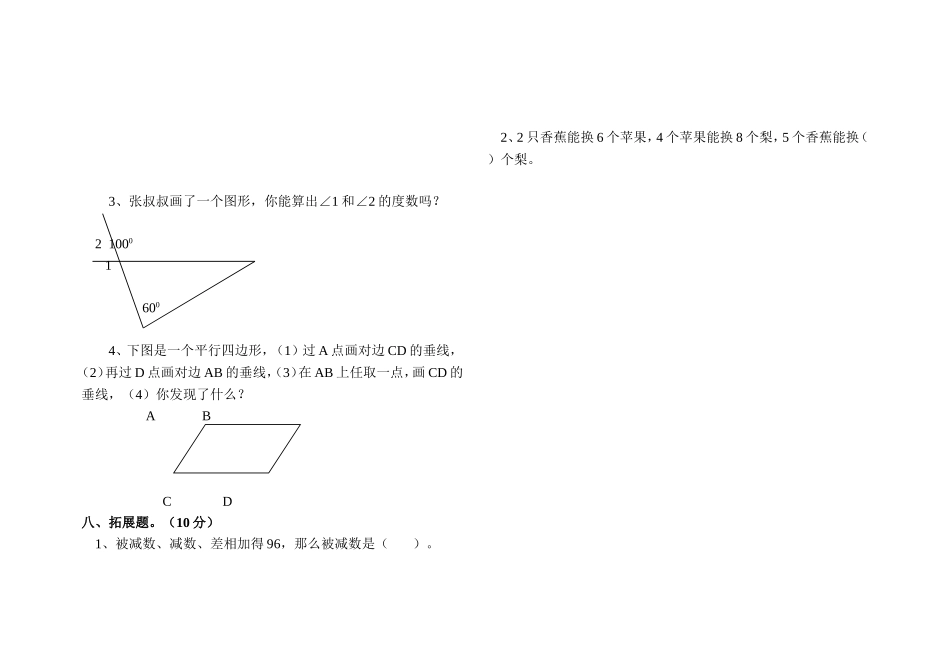 3、张叔叔画了一个图形，你能算出∠1 和∠2 的度数吗？

2 $100^0$
1
$60^0$

4、下图是一个平行四边形，（1）过 A 点画对边 CD 的垂线，（2）再过 D 点画对边 AB 的垂线，（3）在 AB 上任取一点，画 CD 的垂线，（4）你发现了什么？

A B
C D

八、拓展题。（10 分）
1、被减数、减数、差相加得 96，那么被减数是（　　）。

2、2 只香蕉能换 6 个苹果，4 个苹果能换 8 个梨，5 个香蕉能换（　　）个梨。